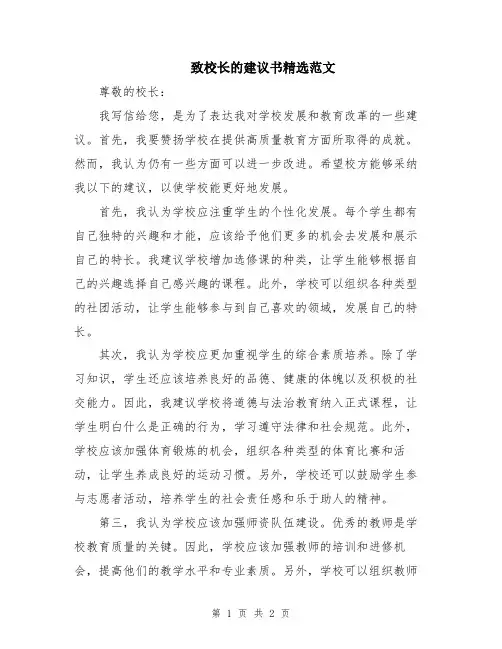 致校长的建议书精选范文

尊敬的校长：

我写信给您，是为了表达我对学校发展和教育改革的一些建议。首先，我要赞扬学校在提供高质量教育方面所取得的成就。然而，我认为仍有一些方面可以进一步改进。希望校方能够采纳我以下的建议，以使学校能更好地发展。

首先，我认为学校应注重学生的个性化发展。每个学生都有自己独特的兴趣和才能，应该给予他们更多的机会去发展和展示自己的特长。我建议学校增加选修课的种类，让学生能够根据自己的兴趣选择自己感兴趣的课程。此外，学校可以组织各种类型的社团活动，让学生能够参与到自己喜欢的领域，发展自己的特长。

其次，我认为学校应更加重视学生的综合素质培养。除了学习知识，学生还应该培养良好的品德、健康的体魄以及积极的社交能力。因此，我建议学校将道德与法治教育纳入正式课程，让学生明白什么是正确的行为，学习遵守法律和社会规范。此外，学校应该加强体育锻炼的机会，组织各种类型的体育比赛和活动，让学生养成良好的运动习惯。另外，学校还可以鼓励学生参与志愿者活动，培养学生的社会责任感和乐于助人的精神。

第三，我认为学校应该加强师资队伍建设。优秀的教师是学校教育质量的关键。因此，学校应该加强教师的培训和进修机会，提高他们的教学水平和专业素质。另外，学校可以组织教师

第 1 页 共 2 页